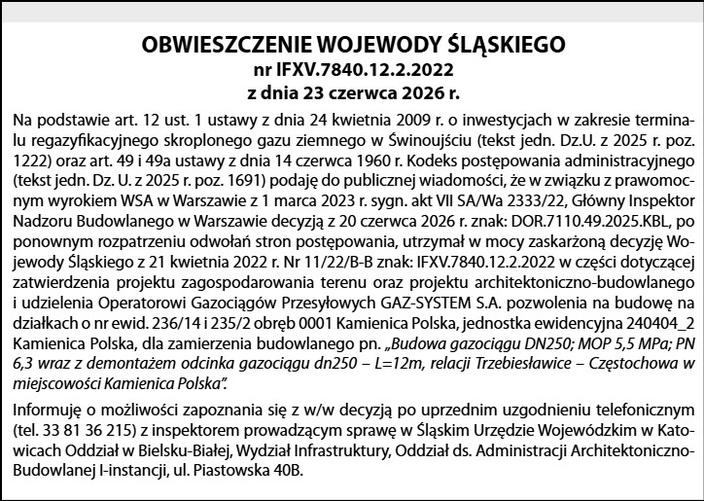 OBWIESZCZENIE WOJEWODY ŚLĄSKIEGO
nr IFXV.7840.12.2.2022
z dnia 23 czerwca 2026 r.

Na podstawie art. 12 ust. 1 ustawy z dnia 24 kwietnia 2009 r. o inwestycjach w zakresie terminalu regazyfikacyjnego skroplonego gazu ziemnego w Świnoujściu (tekst jedn. Dz.U. z 2025 r. poz. 1222) oraz art. 49 i 49a ustawy z dnia 14 czerwca 1960 r. Kodeks postępowania administracyjnego (tekst jedn. Dz. U. z 2025 r. poz. 1691) podaję do publicznej wiadomości, że w związku z prawomocnym wyrokiem WSA w Warszawie z 1 marca 2023 r. sygn. akt VII SA/Wa 2333/22, Główny Inspektor Nadzoru Budowlanego w Warszawie decyzją z 20 czerwca 2026 r. znak: DOR.7110.49.2025.KBL, po ponownym rozpatrzeniu odwołań stron postępowania, utrzymał w mocy zaskarżoną decyzję Wojewody Śląskiego z 21 kwietnia 2022 r. Nr 11/22/B-B znak: IFXV.7840.12.2.2022 w części dotyczącej zatwierdzenia projektu zagospodarowania terenu oraz projektu architektoniczno-budowlanego i udzielenia Operatorowi Gazociągów Przesyłowych GAZ-SYSTEM S.A. pozwolenia na budowę na działkach o nr ewid. 236/14 i 235/2 obręb 0001 Kamienica Polska, jednostka ewidencyjna 240404_2 Kamienica Polska, dla zamierzenia budowlanego pn. „Budowa gazociągu DN250; MOP 5,5 MPa; PN 6,3 wraz z demontażem odcinka gazociągu dn250 – L=12m, relacji Trzebiesławice – Częstochowa w miejscowości Kamienica Polska".

Informuję o możliwości zapoznania się z w/w decyzją po uprzednim uzgodnieniu telefonicznym (tel. 33 81 36 215) z inspektorem prowadzącym sprawę w Śląskim Urzędzie Wojewódzkim w Katowicach Oddział w Bielsku-Białej, Wydział Infrastruktury, Oddział ds. Administracji Architektoniczno-Budowlanej I-instancji, ul. Piastowska 40B.